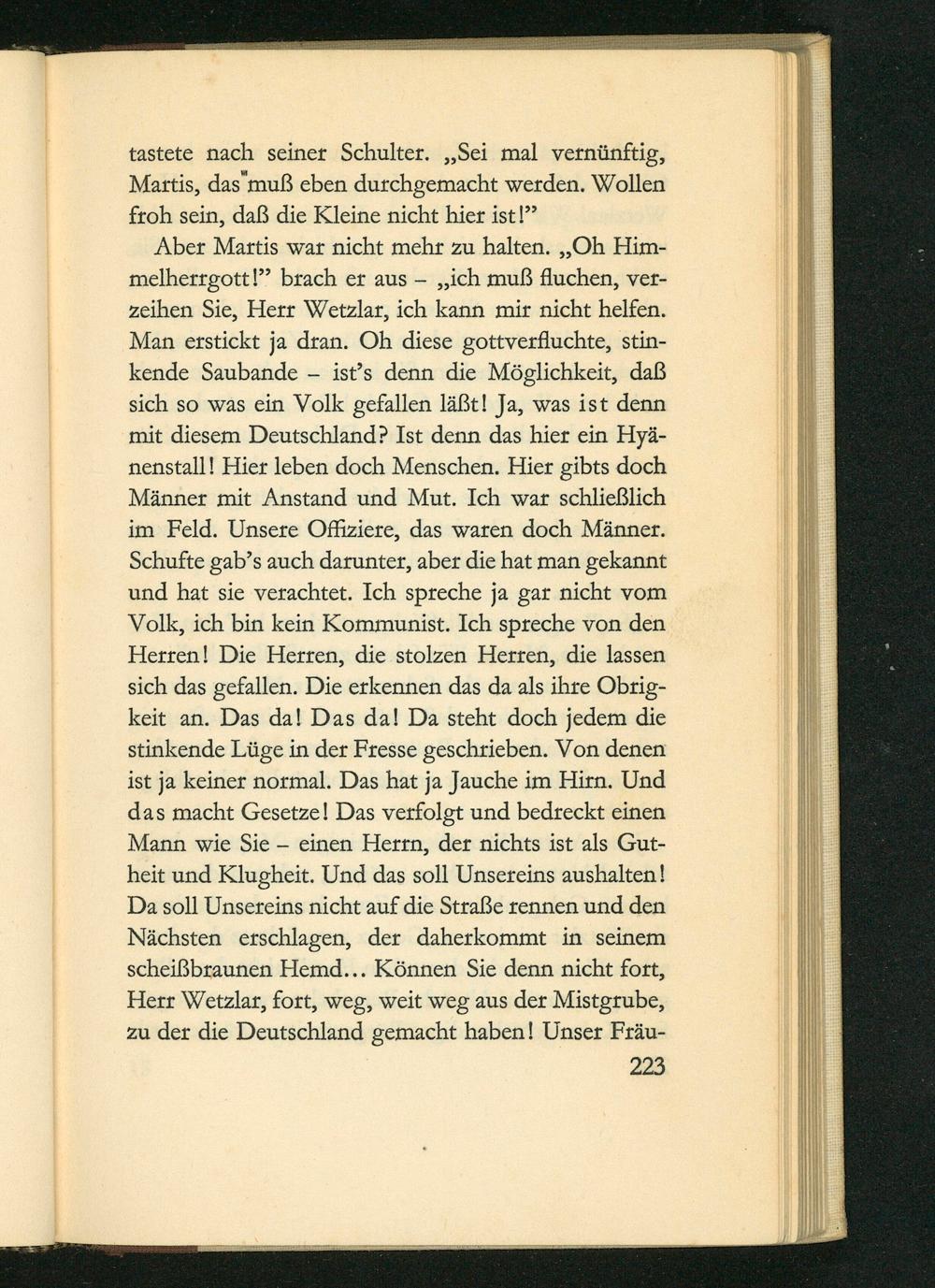 tastete nach seiner Schulter. „Sei mal vernünftig, Martis, das muß eben durchgemacht werden. Wollen froh sein, daß die Kleine nicht hier ist!"

Aber Martis war nicht mehr zu halten. „Oh Himmelherrgott!" brach er aus – „ich muß fluchen, verzeihen Sie, Herr Wetzlar, ich kann mir nicht helfen. Man erstickt ja dran. Oh diese gottverfluchte, stinkende Saubande – ist's denn die Möglichkeit, daß sich so was ein Volk gefallen läßt! Ja, was ist denn mit diesem Deutschland? Ist denn das hier ein Hyänenstall! Hier leben doch Menschen. Hier gibts doch Männer mit Anstand und Mut. Ich war schließlich im Feld. Unsere Offiziere, das waren doch Männer. Schufte gab's auch darunter, aber die hat man gekannt und hat sie verachtet. Ich spreche ja gar nicht vom Volk, ich bin kein Kommunist. Ich spreche von den Herren! Die Herren, die stolzen Herren, die lassen sich das gefallen. Die erkennen das da als ihre Obrigkeit an. Das da! Das da! Da steht doch jedem die stinkende Lüge in der Fresse geschrieben. Von denen ist ja keiner normal. Das hat ja Jauche im Hirn. Und das macht Gesetze! Das verfolgt und bedreckt einen Mann wie Sie – einen Herrn, der nichts ist als Gutheit und Klugheit. Und das soll Unsereins aushalten! Da soll Unsereins nicht auf die Straße rennen und den Nächsten erschlagen, der daherkommt in seinem scheißbraunen Hemd... Können Sie denn nicht fort, Herr Wetzlar, fort, weg, weit weg aus der Mistgrube, zu der die Deutschland gemacht haben! Unser Fräu-

223